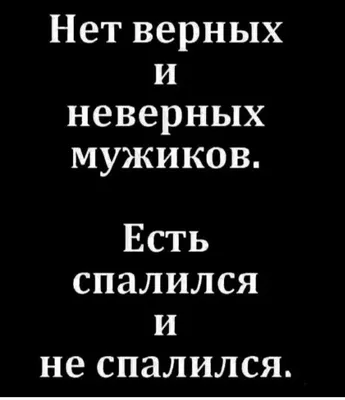 Нет верных и неверных мужиков.

Есть спалился и не спалился.